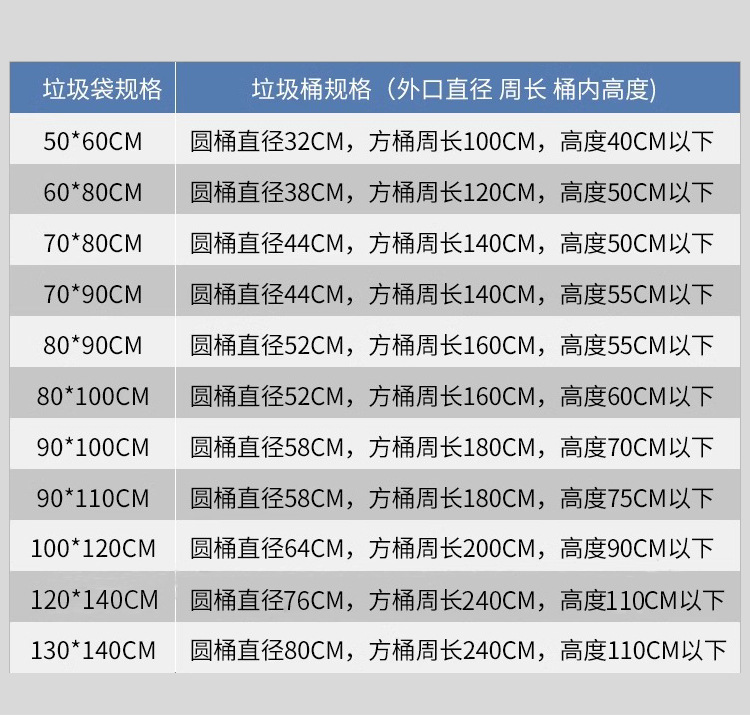 | 垃圾袋规格 | 垃圾桶规格（外口直径 周长 桶内高度) |
|---|---|
| 50*60CM | 圆桶直径32CM，方桶周长100CM，高度40CM以下 |
| 60*80CM | 圆桶直径38CM，方桶周长120CM，高度50CM以下 |
| 70*80CM | 圆桶直径44CM，方桶周长140CM，高度50CM以下 |
| 70*90CM | 圆桶直径44CM，方桶周长140CM，高度55CM以下 |
| 80*90CM | 圆桶直径52CM，方桶周长160CM，高度55CM以下 |
| 80*100CM | 圆桶直径52CM，方桶周长160CM，高度60CM以下 |
| 90*100CM | 圆桶直径58CM，方桶周长180CM，高度70CM以下 |
| 90*110CM | 圆桶直径58CM，方桶周长180CM，高度75CM以下 |
| 100*120CM | 圆桶直径64CM，方桶周长200CM，高度90CM以下 |
| 120*140CM | 圆桶直径76CM，方桶周长240CM，高度110CM以下 |
| 130*140CM | 圆桶直径80CM，方桶周长240CM，高度110CM以下 |